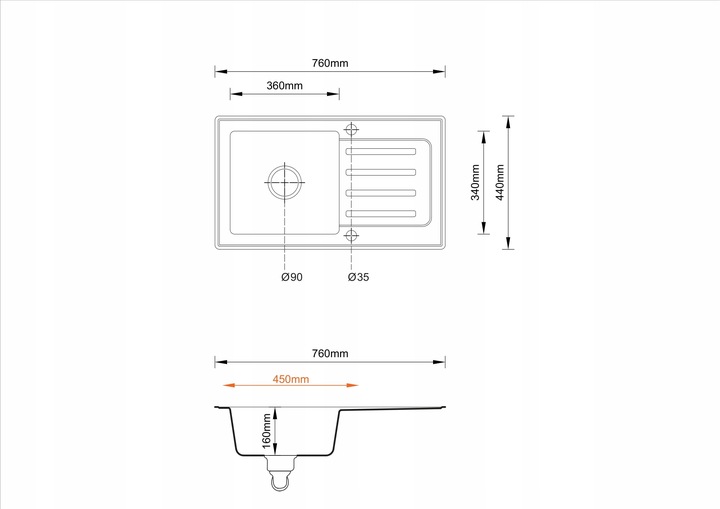 760mm

360mm

340mm

440mm

Ø90

Ø35

760mm

450mm

160mm